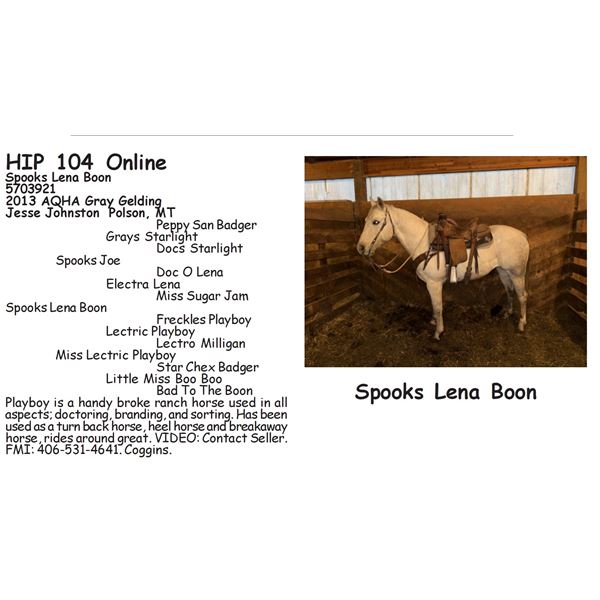 HIP 104 Online
Spooks Lena Boon
5703921
2013 AQHA Gray Gelding
Jesse Johnston Polson, MT

Peppy San Badger
Grays Starlight
Docs Starlight
Spooks Joe
Doc O Lena
Electra Lena
Miss Sugar Jam
Spooks Lena Boon
Freckles Playboy
Lectric Playboy
Lectro Milligan
Miss Lectric Playboy
Star Chex Badger
Little Miss Boo Boo
Bad To The Boon

Playboy is a handy broke ranch horse used in all aspects; doctoring, branding, and sorting. Has been used as a turn back horse, heel horse and breakaway horse, rides around great. VIDEO: Contact Seller. FMI: 406-531-4641. Coggins.

Spooks Lena Boon